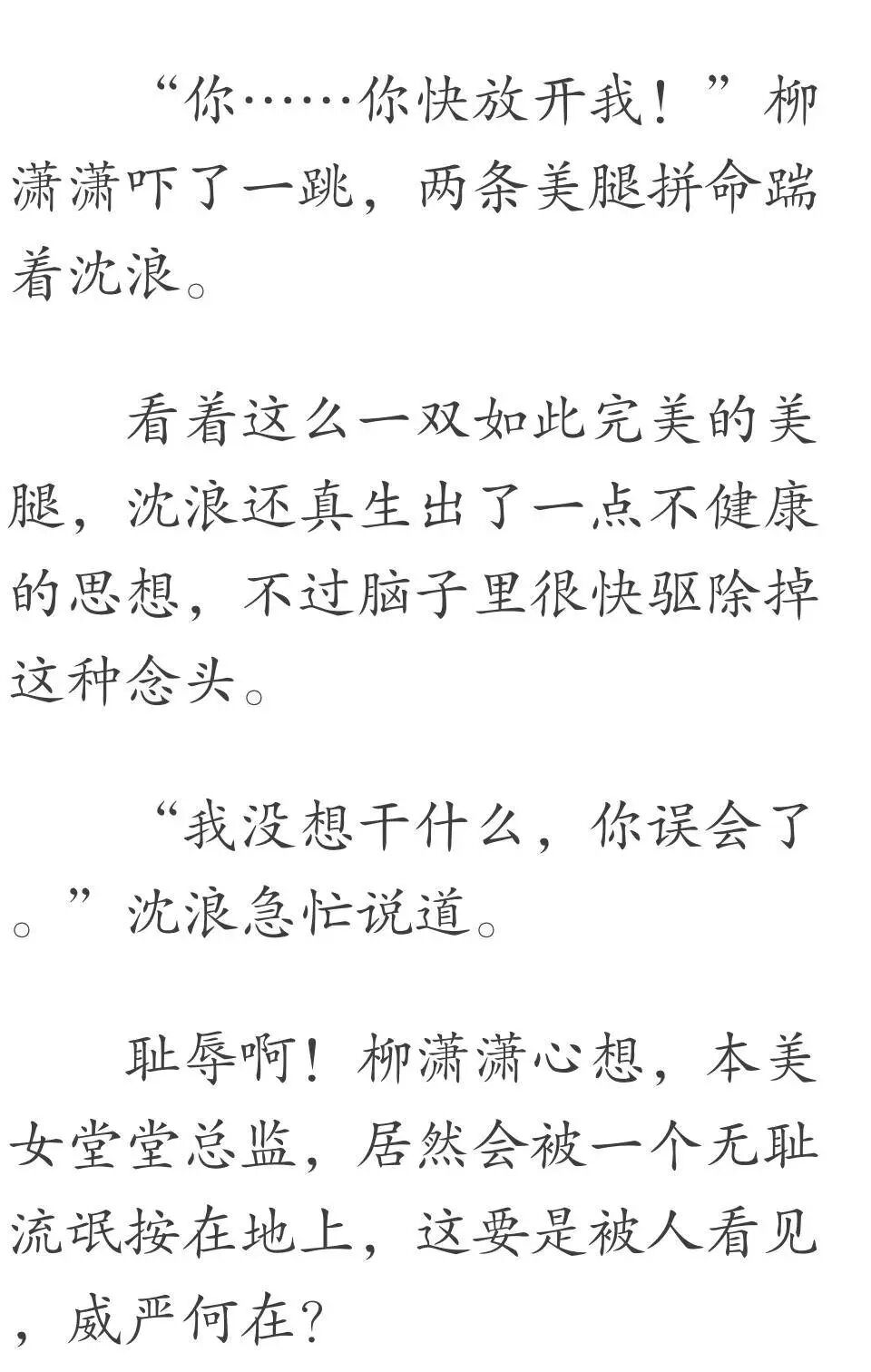 “你……你快放开我！”柳潇潇吓了一跳，两条美腿拼命踹着沈浪。

看着这么一双如此完美的美腿，沈浪还真生出了一点不健康的思想，不过脑子里很快驱除掉这种念头。

“我没想干什么，你误会了。”沈浪急忙说道。

耻辱啊！柳潇潇心想，本美女堂堂总监，居然会被一个无耻流氓按在地上，这要是被人看见，威严何在？